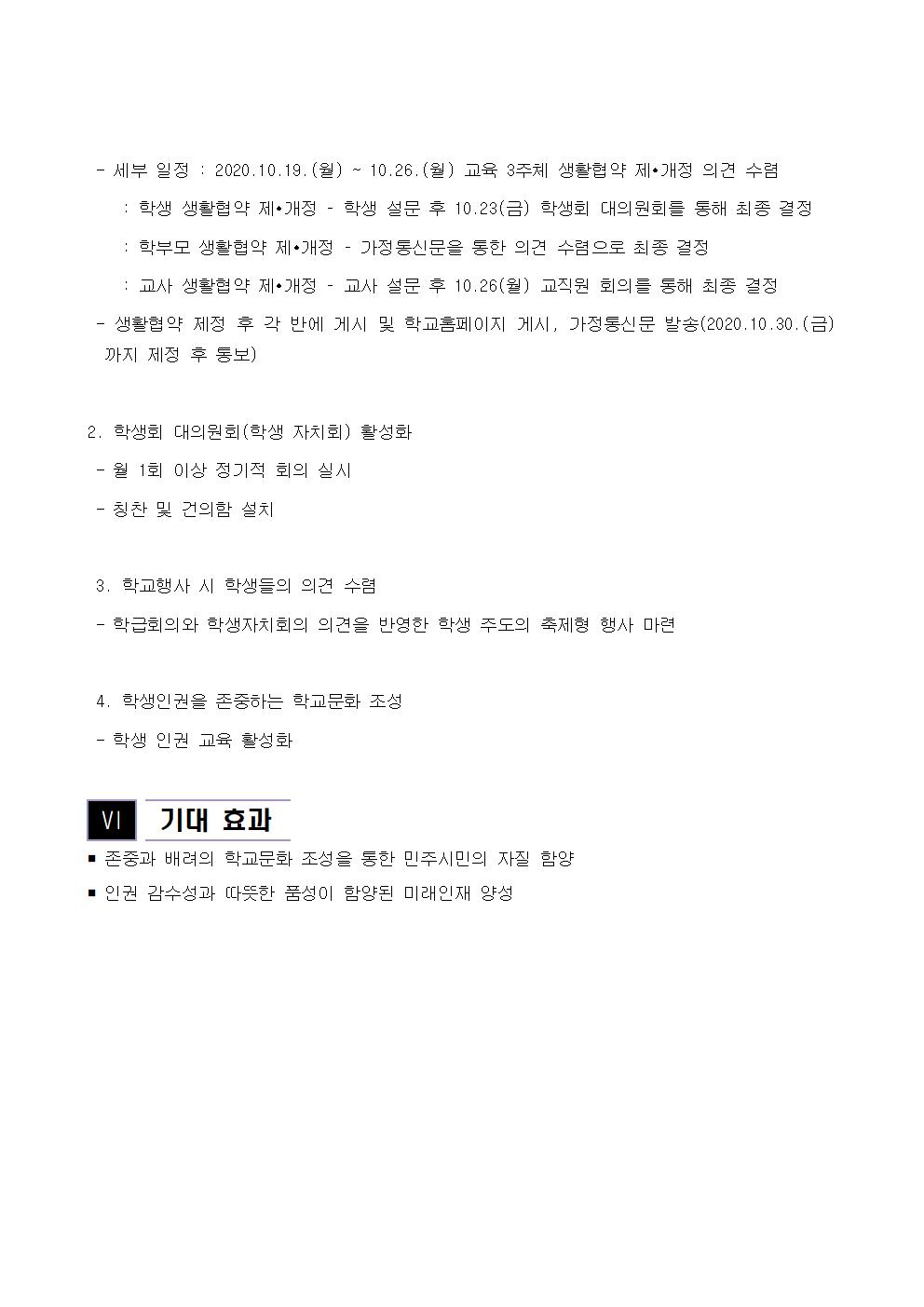 - 세부 일정 : 2020.10.19.(월) ~ 10.26.(월) 교육 3주체 생활협약 제•개정 의견 수렴

: 학생 생활협약 제•개정 - 학생 설문 후 10.23(금) 학생회 대의원회를 통해 최종 결정

: 학부모 생활협약 제•개정 - 가정통신문을 통한 의견 수렴으로 최종 결정

: 교사 생활협약 제•개정 - 교사 설문 후 10.26(월) 교직원 회의를 통해 최종 결정

- 생활협약 제정 후 각 반에 게시 및 학교홈페이지 게시, 가정통신문 발송(2020.10.30.(금) 까지 제정 후 통보)

2. 학생회 대의원회(학생 자치회) 활성화

- 월 1회 이상 정기적 회의 실시

- 칭찬 및 건의함 설치

3. 학교행사 시 학생들의 의견 수렴

- 학급회의와 학생자치회의 의견을 반영한 학생 주도의 축제형 행사 마련

4. 학생인권을 존중하는 학교문화 조성

- 학생 인권 교육 활성화

VI 기대 효과

■ 존중과 배려의 학교문화 조성을 통한 민주시민의 자질 함양

■ 인권 감수성과 따뜻한 품성이 함양된 미래인재 양성